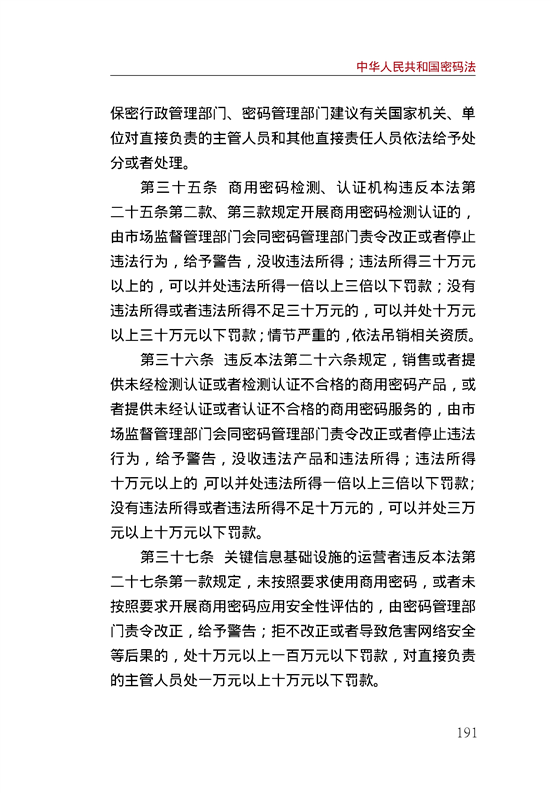 中华人民共和国密码法

保密行政管理部门、密码管理部门建议有关国家机关、单位对直接负责的主管人员和其他直接责任人员依法给予处分或者处理。

第三十五条　商用密码检测、认证机构违反本法第二十五条第二款、第三款规定开展商用密码检测认证的，由市场监督管理部门会同密码管理部门责令改正或者停止违法行为，给予警告，没收违法所得；违法所得三十万元以上的，可以并处违法所得一倍以上三倍以下罚款；没有违法所得或者违法所得不足三十万元的，可以并处十万元以上三十万元以下罚款；情节严重的，依法吊销相关资质。

第三十六条　违反本法第二十六条规定，销售或者提供未经检测认证或者检测认证不合格的商用密码产品，或者提供未经认证或者认证不合格的商用密码服务的，由市场监督管理部门会同密码管理部门责令改正或者停止违法行为，给予警告，没收违法产品和违法所得；违法所得十万元以上的，可以并处违法所得一倍以上三倍以下罚款；没有违法所得或者违法所得不足十万元的，可以并处三万元以上十万元以下罚款。

第三十七条　关键信息基础设施的运营者违反本法第二十七条第一款规定，未按照要求使用商用密码，或者未按照要求开展商用密码应用安全性评估的，由密码管理部门责令改正，给予警告；拒不改正或者导致危害网络安全等后果的，处十万元以上一百万元以下罚款，对直接负责的主管人员处一万元以上十万元以下罚款。

191